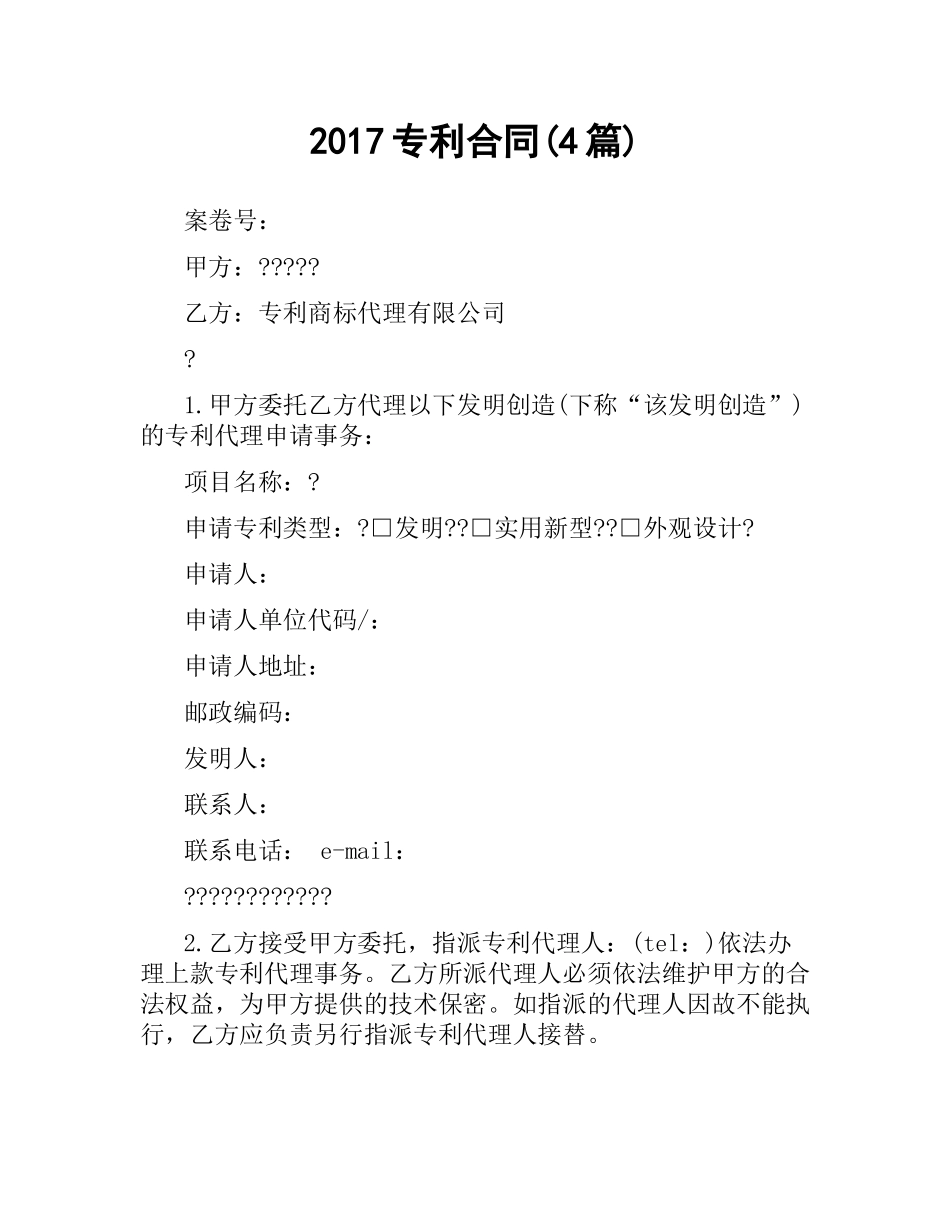 2017专利合同(4篇)

案卷号：

甲方：?????

乙方：专利商标代理有限公司

?

1.甲方委托乙方代理以下发明创造(下称“该发明创造”)的专利代理申请事务：

项目名称：?

申请专利类型：?□发明??□实用新型??□外观设计?

申请人：

申请人单位代码/：

申请人地址：

邮政编码：

发明人：

联系人：

联系电话： e-mail：

????????????

2.乙方接受甲方委托，指派专利代理人：(tel：)依法办理上款专利代理事务。乙方所派代理人必须依法维护甲方的合法权益，为甲方提供的技术保密。如指派的代理人因故不能执行，乙方应负责另行指派专利代理人接替。